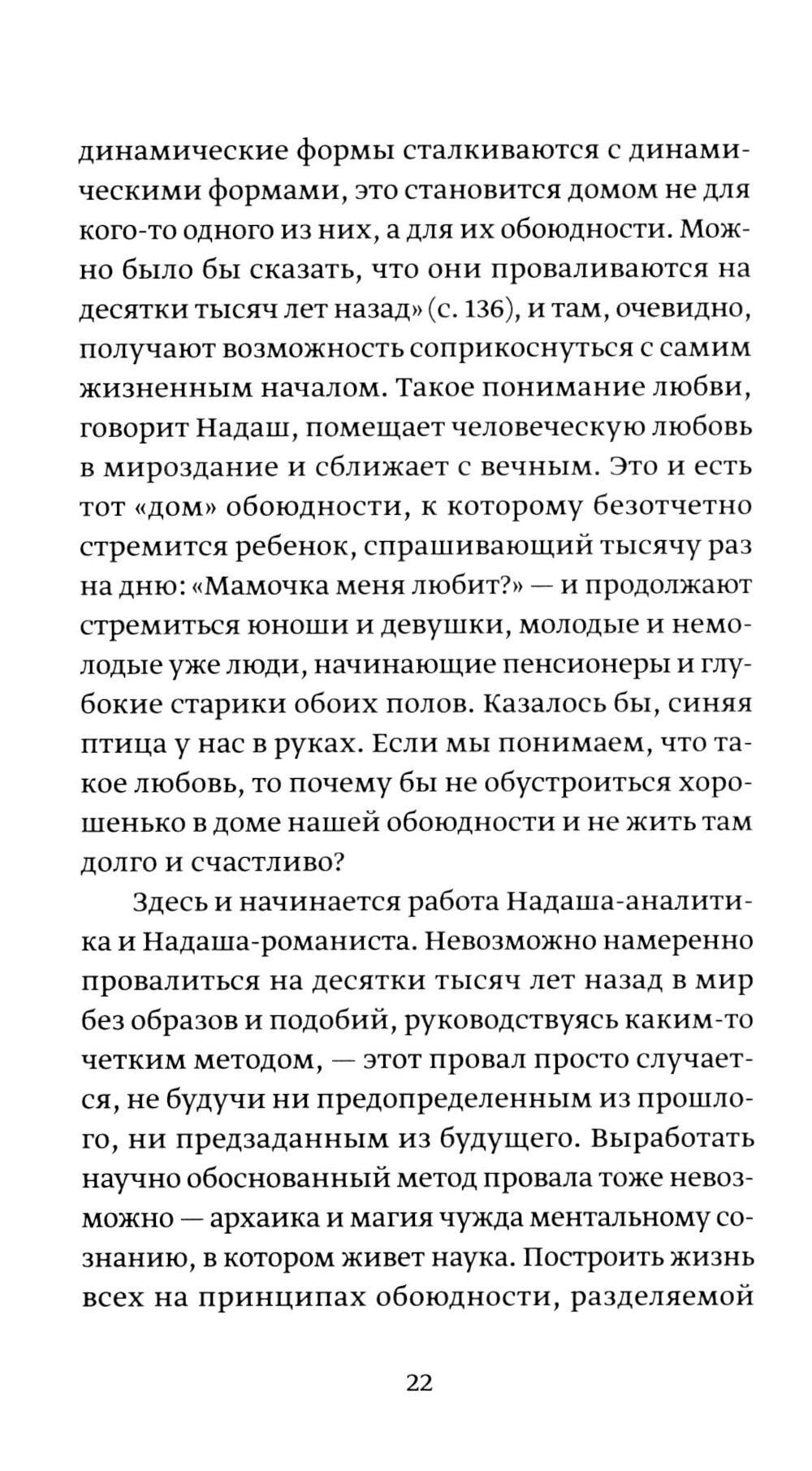 динамические формы сталкиваются с динамическими формами, это становится домом не для кого-то одного из них, а для их обоюдности. Можно было бы сказать, что они проваливаются на десятки тысяч лет назад» (с. 136), и там, очевидно, получают возможность соприкоснуться с самим жизненным началом. Такое понимание любви, говорит Надаш, помещает человеческую любовь в мироздание и сближает с вечным. Это и есть тот «дом» обоюдности, к которому безотчетно стремится ребенок, спрашивающий тысячу раз на дню: «Мамочка меня любит?» — и продолжают стремиться юноши и девушки, молодые и немолодые уже люди, начинающие пенсионеры и глубокие старики обоих полов. Казалось бы, синяя птица у нас в руках. Если мы понимаем, что такое любовь, то почему бы не обустроиться хорошенько в доме нашей обоюдности и не жить там долго и счастливо?

Здесь и начинается работа Надаша-аналитика и Надаша-романиста. Невозможно намеренно провалиться на десятки тысяч лет назад в мир без образов и подобий, руководствуясь каким-то четким методом, — этот провал просто случается, не будучи ни предопределенным из прошлого, ни предзаданным из будущего. Выработать научно обоснованный метод провала тоже невозможно — архаика и магия чужда ментальному сознанию, в котором живет наука. Построить жизнь всех на принципах обоюдности, разделяемой

22